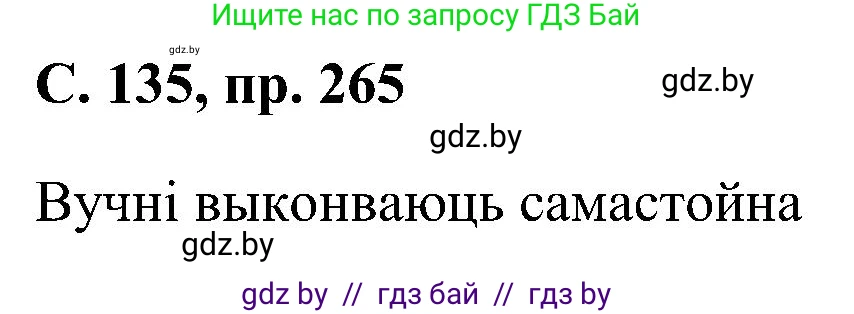 Ищите нас по запросу ГДЗ Бай

gdz.by

С. 135, пр. 265

gdz.by

gdz.by

Вучні выконваюць самастойна

gdz.by

gdz by // гдз бай // гдз by